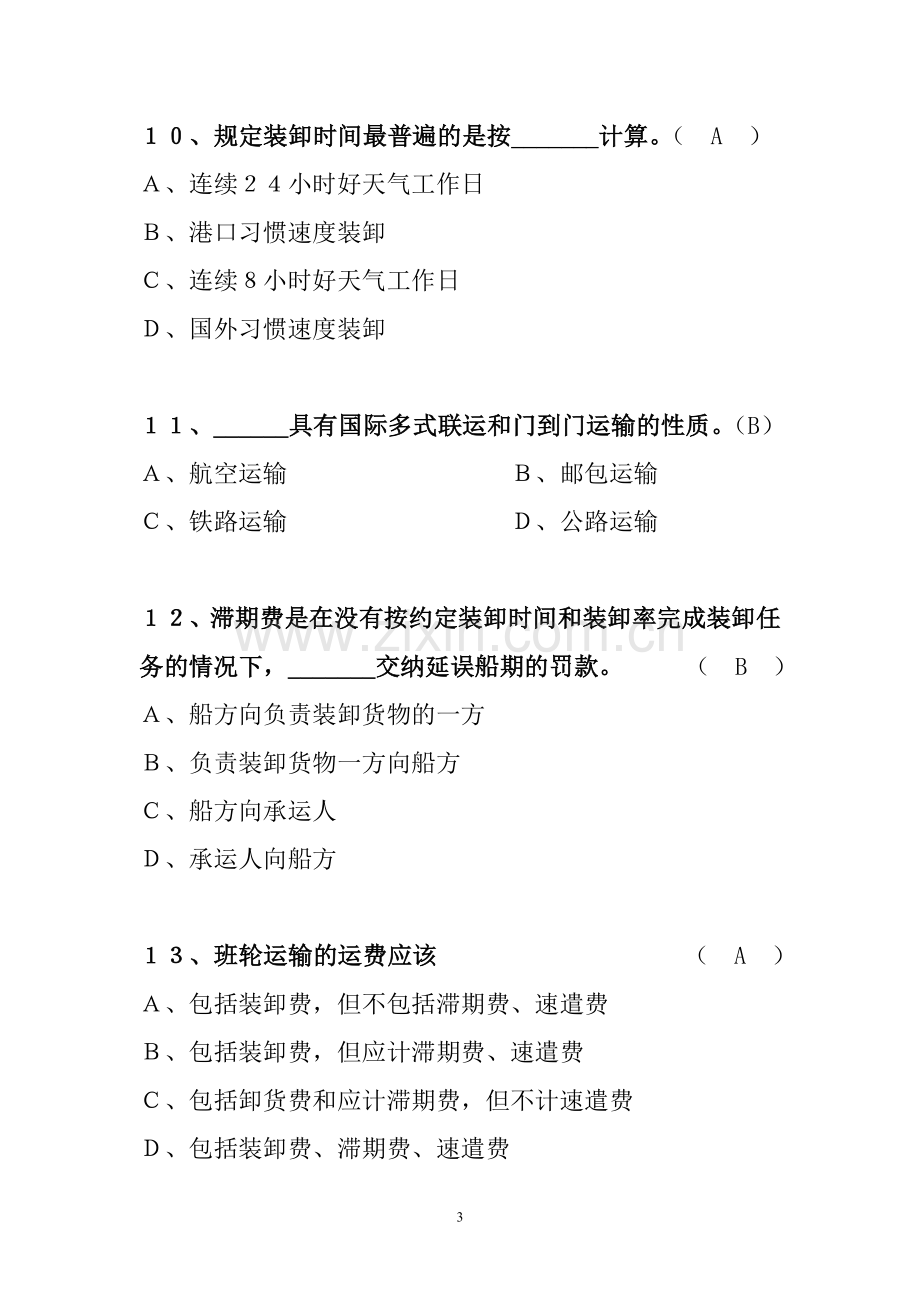 10、规定装卸时间最普遍的是按____计算。( A )

A、连续24小时好天气工作日

B、港口习惯速度装卸

C、连续8小时好天气工作日

D、国外习惯速度装卸

11、____具有国际多式联运和门到门运输的性质。(B)

A、航空运输 B、邮包运输

C、铁路运输 D、公路运输

12、滞期费是在没有按约定装卸时间和装卸率完成装卸任务的情况下，____交纳延误船期的罚款。 ( B )

A、船方向负责装卸货物的一方

B、负责装卸货物一方向船方

C、船方向承运人

D、承运人向船方

13、班轮运输的运费应该 ( A )

A、包括装卸费，但不包括滞期费、速遣费

B、包括装卸费，但应计滞期费、速遣费

C、包括卸货费和应计滞期费，但不计速遣费

D、包括装卸费、滞期费、速遣费

3

www.zixin.com.cn